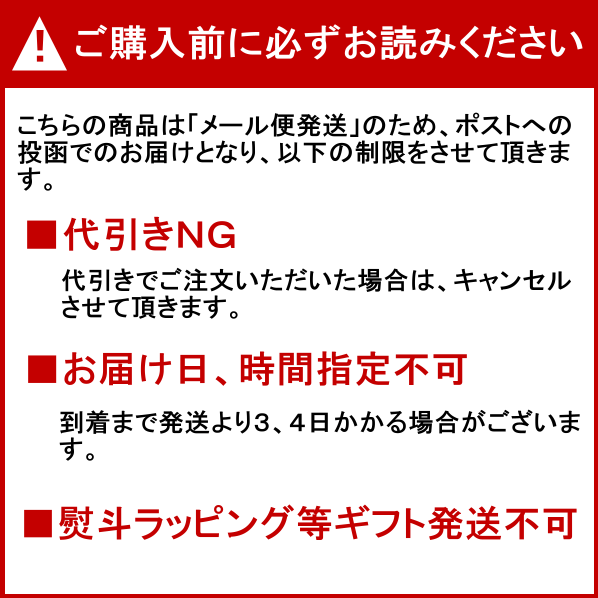 ! ご購入前に必ずお読みください

こちらの商品は「メール便発送」のため、ポストへの投函でのお届けとなり、以下の制限をさせて頂きます。

■代引きNG

代引きでご注文いただいた場合は、キャンセルさせて頂きます。

■お届け日、時間指定不可

到着まで発送より3、4日かかる場合がございます。

■熨斗ラッピング等ギフト発送不可